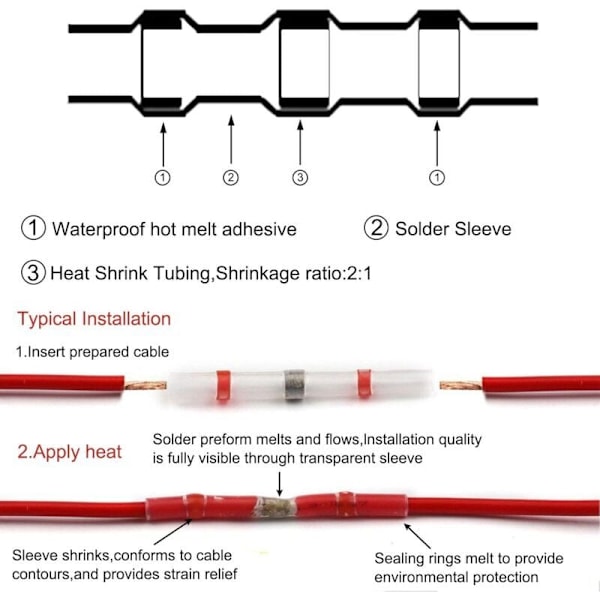 ①
②
③
①

① Waterproof hot melt adhesive

② Solder Sleeve

③ Heat Shrink Tubing,Shrinkage ratio:2:1

Typical Installation

1.Insert prepared cable

2.Apply heat

Solder preform melts and flows,Installation quality is fully visible through transparent sleeve

Sleeve shrinks,conforms to cable contours,and provides strain relief

Sealing rings melt to provide environmental protection